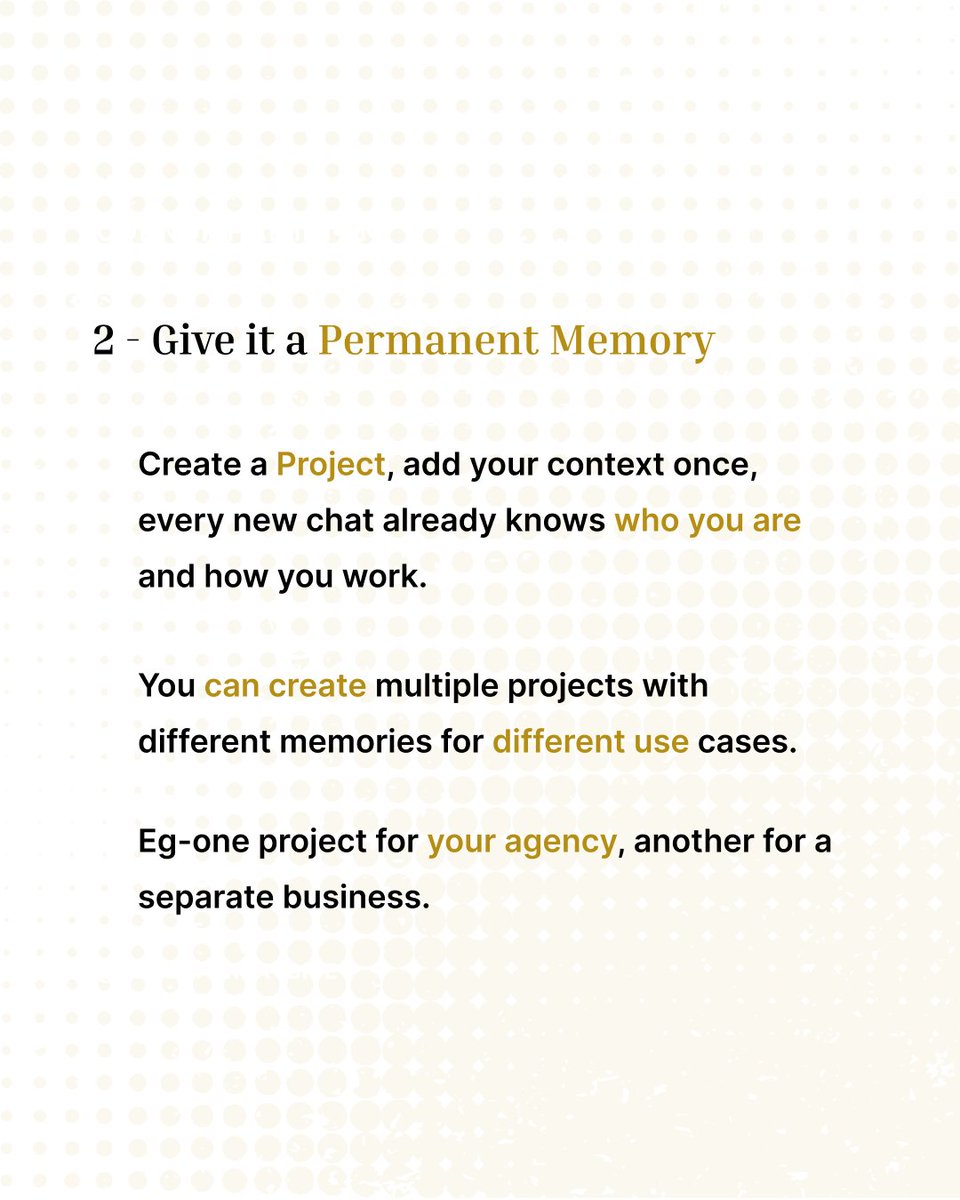 2 - Give it a Permanent Memory

Create a Project, add your context once, every new chat already knows who you are and how you work.

You can create multiple projects with different memories for different use cases.

Eg-one project for your agency, another for a separate business.